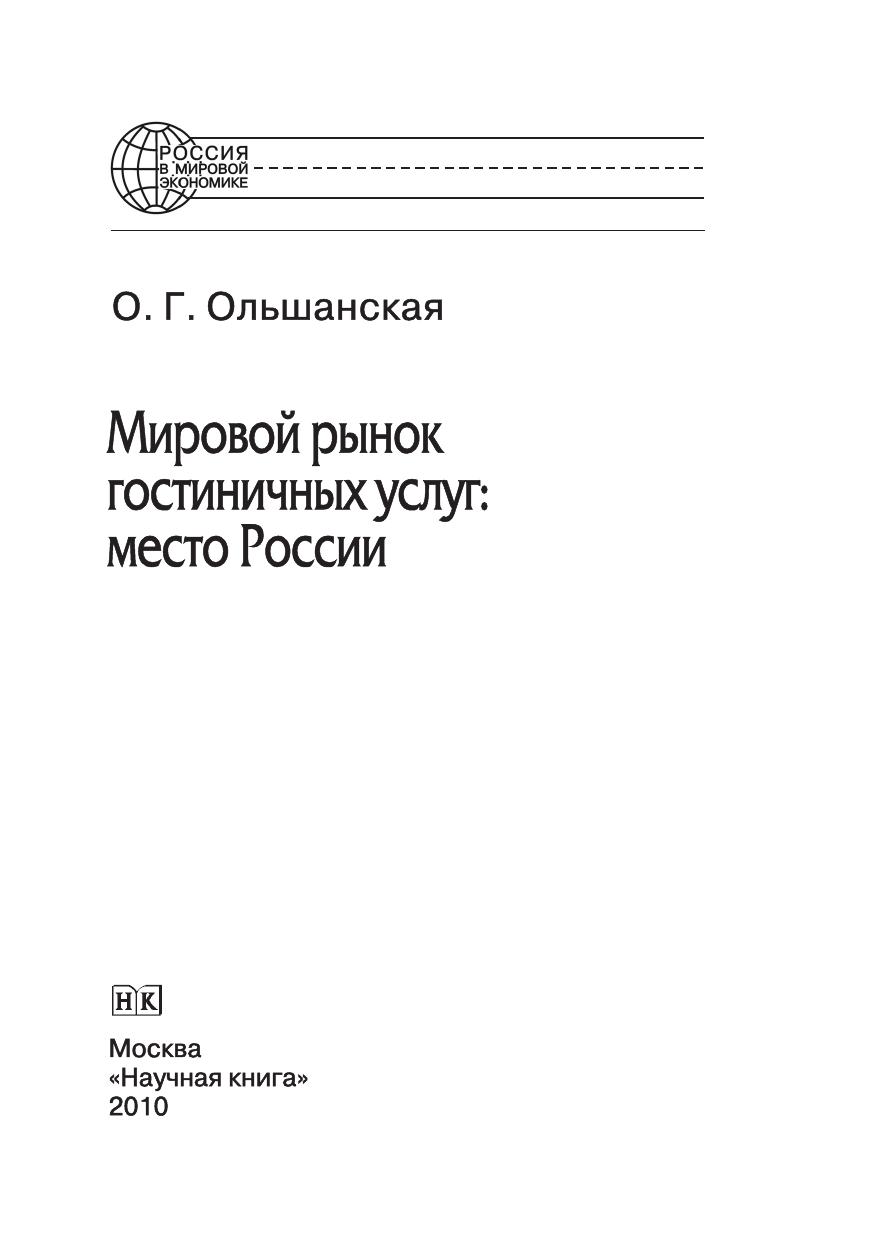 РОССИЯ
В МИРОВОЙ
ЭКОНОМИКЕ

О. Г. Ольшанская

Мировой рынок
гостиничных услуг:
место России

НК

Москва
«Научная книга»
2010